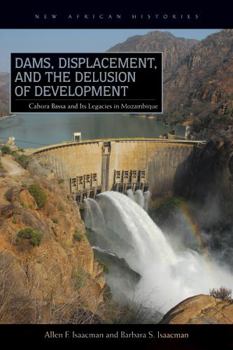 NEW AFRICAN HISTORIES

DAMS, DISPLACEMENT, AND THE DELUSION OF DEVELOPMENT

Cahora Bassa and Its Legacies in Mozambique

Allen F. Isaacman and Barbara S. Isaacman